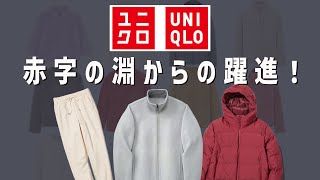 ユニクロ UNIQLO

赤字の淵からの躍進！